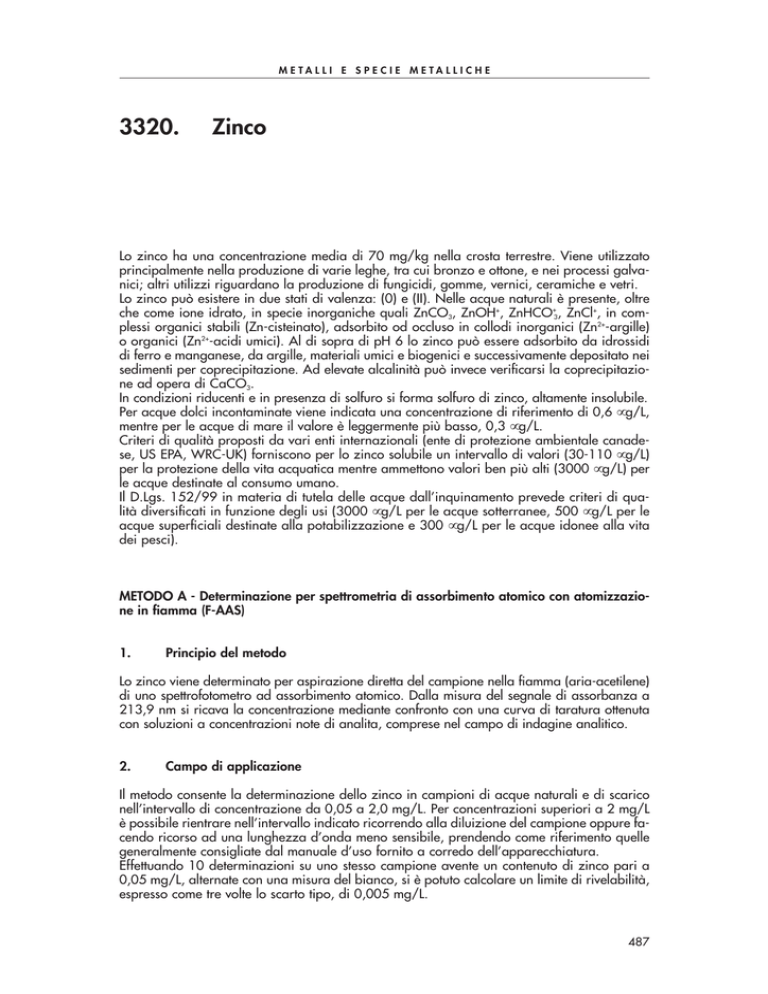 METALLI E SPECIE METALLICHE

3320. Zinco

Lo zinco ha una concentrazione media di 70 mg/kg nella crosta terrestre. Viene utilizzato principalmente nella produzione di varie leghe, tra cui bronzo e ottone, e nei processi galvanici; altri utilizzi riguardano la produzione di fungicidi, gomme, vernici, ceramiche e vetri.
Lo zinco può esistere in due stati di valenza: (0) e (II). Nelle acque naturali è presente, oltre che come ione idrato, in specie inorganiche quali $ZnCO_3$, $ZnOH^+$, $ZnHCO_3^+$, $ZnCl^+$, in complessi organici stabili (Zn-cisteinato), adsorbito od occluso in collodi inorganici ($Zn^{2+}$-argille) o organici ($Zn^{2+}$-acidi umici). Al di sopra di pH 6 lo zinco può essere adsorbito da idrossidi di ferro e manganese, da argille, materiali umici e biogenici e successivamente depositato nei sedimenti per coprecipitazione. Ad elevate alcalinità può invece verificarsi la coprecipitazione ad opera di $CaCO_3$.
In condizioni riducenti e in presenza di solfuro si forma solfuro di zinco, altamente insolubile.
Per acque dolci incontaminate viene indicata una concentrazione di riferimento di 0,6 ∝g/L, mentre per le acque di mare il valore è leggermente più basso, 0,3 ∝g/L.
Criteri di qualità proposti da vari enti internazionali (ente di protezione ambientale canadese, US EPA, WRC-UK) forniscono per lo zinco solubile un intervallo di valori (30-110 ∝g/L) per la protezione della vita acquatica mentre ammettono valori ben più alti (3000 ∝g/L) per le acque destinate al consumo umano.
Il D.Lgs. 152/99 in materia di tutela delle acque dall'inquinamento prevede criteri di qualità diversificati in funzione degli usi (3000 ∝g/L per le acque sotterranee, 500 ∝g/L per le acque superficiali destinate alla potabilizzazione e 300 ∝g/L per le acque idonee alla vita dei pesci).

METODO A - Determinazione per spettrometria di assorbimento atomico con atomizzazione in fiamma (F-AAS)

1. Principio del metodo

Lo zinco viene determinato per aspirazione diretta del campione nella fiamma (aria-acetilene) di uno spettrofotometro ad assorbimento atomico. Dalla misura del segnale di assorbanza a 213,9 nm si ricava la concentrazione mediante confronto con una curva di taratura ottenuta con soluzioni a concentrazioni note di analita, comprese nel campo di indagine analitico.

2. Campo di applicazione

Il metodo consente la determinazione dello zinco in campioni di acque naturali e di scarico nell'intervallo di concentrazione da 0,05 a 2,0 mg/L. Per concentrazioni superiori a 2 mg/L è possibile rientrare nell'intervallo indicato ricorrendo alla diluizione del campione oppure facendo ricorso ad una lunghezza d'onda meno sensibile, prendendo come riferimento quelle generalmente consigliate dal manuale d'uso fornito a corredo dell'apparecchiatura.
Effettuando 10 determinazioni su uno stesso campione avente un contenuto di zinco pari a 0,05 mg/L, alternate con una misura del bianco, si è potuto calcolare un limite di rivelabilità, espresso come tre volte lo scarto tipo, di 0,005 mg/L.

487